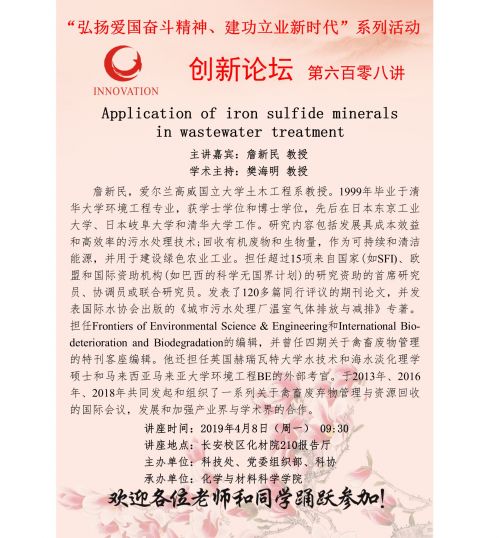 “弘扬爱国奋斗精神、建功立业新时代”系列活动

INNOVATION

创新论坛 第六百零八讲

Application of iron sulfide minerals in wastewater treatment

主讲嘉宾：詹新民 教授
学术主持：樊海明 教授

詹新民，爱尔兰高威国立大学土木工程系教授。1999年毕业于清华大学环境工程专业，获学士学位和博士学位，先后在日本东京工业大学、日本岐阜大学和清华大学工作。研究内容包括发展具成本效益和高效率的污水处理技术;回收有机废物和生物量，作为可持续和清洁能源，并用于建设绿色农业工业。担任超过15项来自国家(如SFI)、欧盟和国际资助机构(如巴西的科学无国界计划)的研究资助的首席研究员、协调员或联合研究员。发表了120多篇同行评议的期刊论文，并发表国际水协会出版的《城市污水处理厂温室气体排放与减排》专著。担任Frontiers of Environmental Science & Engineering和International Biodeterioration and Biodegradation的编辑，并曾任四期关于禽畜废物管理的特刊客座编辑。他还担任英国赫瑞瓦特大学水技术和海水淡化理学硕士和马来西亚马来亚大学环境工程BE的外部考官。于2013年、2016年、2018年共同发起和组织了一系列关于禽畜废弃物管理与资源回收的国际会议，发展和加强产业界与学术界的合作。

讲座时间：2019年4月8日（周一） 09:30
讲座地点：长安校区化材院210报告厅
主办单位：科技处、党委组织部、科协
承办单位：化学与材料科学学院

欢迎各位老师和同学踊跃参加!